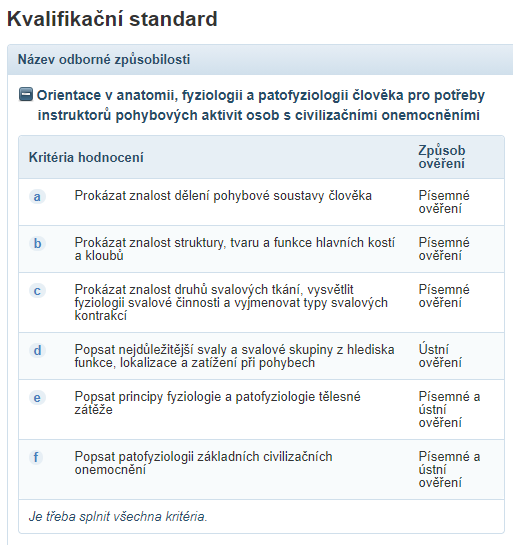 Kvalifikační standard

Název odborné způsobilosti

Orientace v anatomii, fyziologii a patofyziologii člověka pro potřeby instruktorů pohybových aktivit osob s civilizačními onemocněními

| Kritéria hodnocení | | Způsob ověření |
|---|---|---|
| a | Prokázat znalost dělení pohybové soustavy člověka | Písemné ověření |
| b | Prokázat znalost struktury, tvaru a funkce hlavních kostí a kloubů | Písemné ověření |
| c | Prokázat znalost druhů svalových tkání, vysvětlit fyziologii svalové činnosti a vyjmenovat typy svalových kontrakcí | Písemné ověření |
| d | Popsat nejdůležitější svaly a svalové skupiny z hlediska funkce, lokalizace a zatížení při pohybech | Ústní ověření |
| e | Popsat principy fyziologie a patofyziologie tělesné zátěže | Písemné a ústní ověření |
| f | Popsat patofyziologii základních civilizačních onemocnění | Písemné a ústní ověření |

Je třeba splnit všechna kritéria.